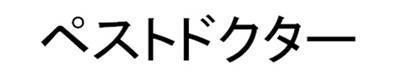 ペストドクター